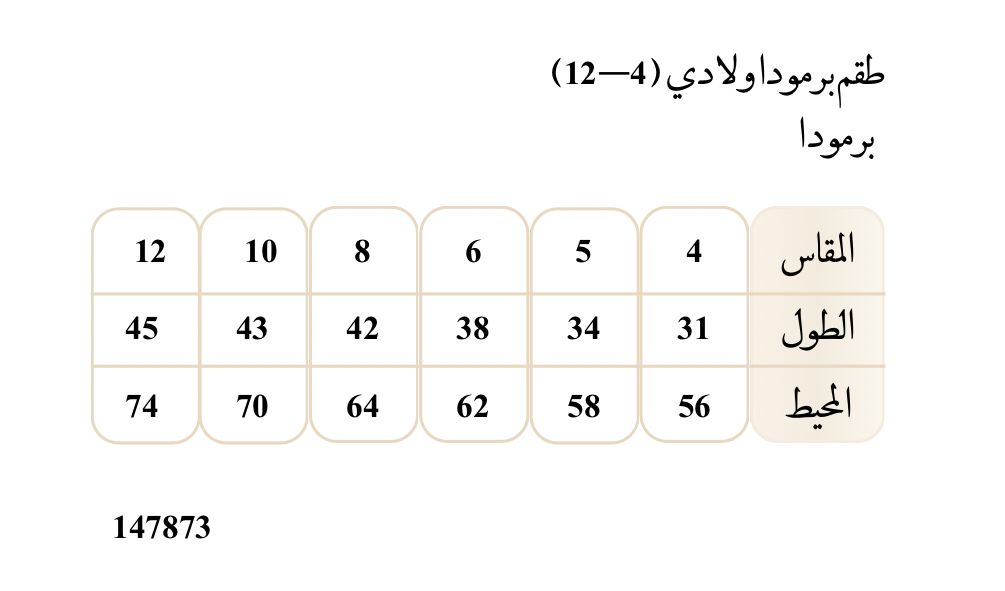 طقم برمودا ولادي (4—12)
برمودا

| المقاس | 4 | 5 | 6 | 8 | 10 | 12 |
|---|---|---|---|---|---|---|
| الطول | 31 | 34 | 38 | 42 | 43 | 45 |
| المحيط | 56 | 58 | 62 | 64 | 70 | 74 |

147873